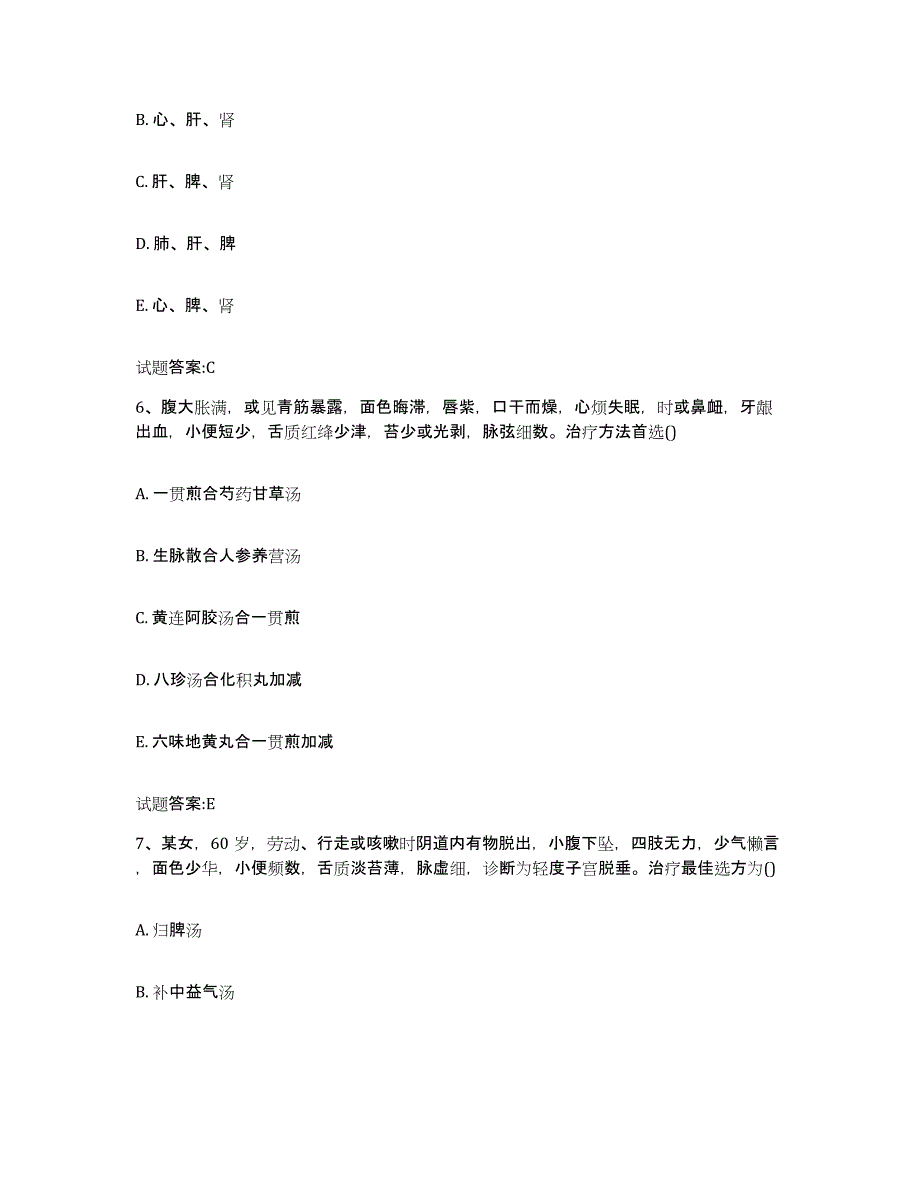 B. 心、肝、肾

C. 肝、脾、肾

D. 肺、肝、脾

E. 心、脾、肾

试题答案:C

6、腹大胀满，或见青筋暴露，面色晦滞，唇紫，口干而燥，心烦失眠，时或鼻衄，牙龈出血，小便短少，舌质红绛少津，苔少或光剥，脉弦细数。治疗方法首选()

A. 一贯煎合芍药甘草汤

B. 生脉散合人参养营汤

C. 黄连阿胶汤合一贯煎

D. 八珍汤合化积丸加减

E. 六味地黄丸合一贯煎加减

试题答案:E

7、某女，60 岁，劳动、行走或咳嗽时阴道内有物脱出，小腹下坠，四肢无力，少气懒言，面色少华，小便频数，舌质淡苔薄，脉虚细，诊断为轻度子宫脱垂。治疗最佳选方为()

A. 归脾汤

B. 补中益气汤